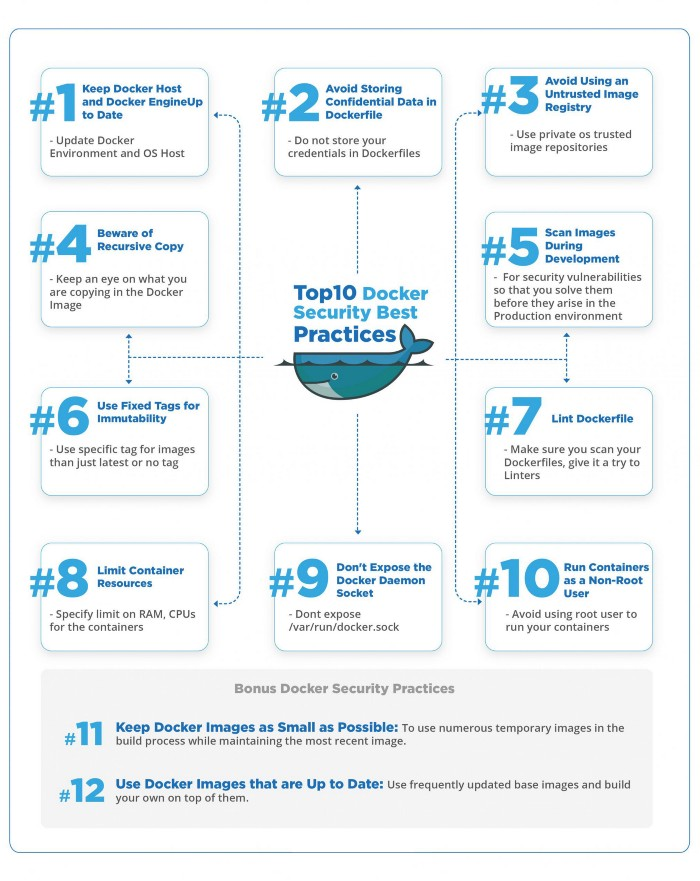 #1 Keep Docker Host and Docker EngineUp to Date

- Update Docker Environment and OS Host

#2 Avoid Storing Confidential Data in Dockerfile

- Do not store your credentials in Dockerfiles

#3 Avoid Using an Untrusted Image Registry

- Use private os trusted image repositories

#4 Beware of Recursive Copy

- Keep an eye on what you are copying in the Docker Image

Top10 Docker Security Best Practices

#5 Scan Images During Development

- For security vulnerabilities so that you solve them before they arise in the Production environment

#6 Use Fixed Tags for Immutability

- Use specific tag for images than just latest or no tag

#7 Lint Dockerfile

- Make sure you scan your Dockerfiles, give it a try to Linters

#8 Limit Container Resources

- Specify limit on RAM, CPUs for the containers

#9 Don't Expose the Docker Daemon Socket

- Dont expose /var/run/docker.sock

#10 Run Containers as a Non-Root User

- Avoid using root user to run your containers

Bonus Docker Security Practices

#11 Keep Docker Images as Small as Possible: To use numerous temporary images in the build process while maintaining the most recent image.

#12 Use Docker Images that are Up to Date: Use frequently updated base images and build your own on top of them.